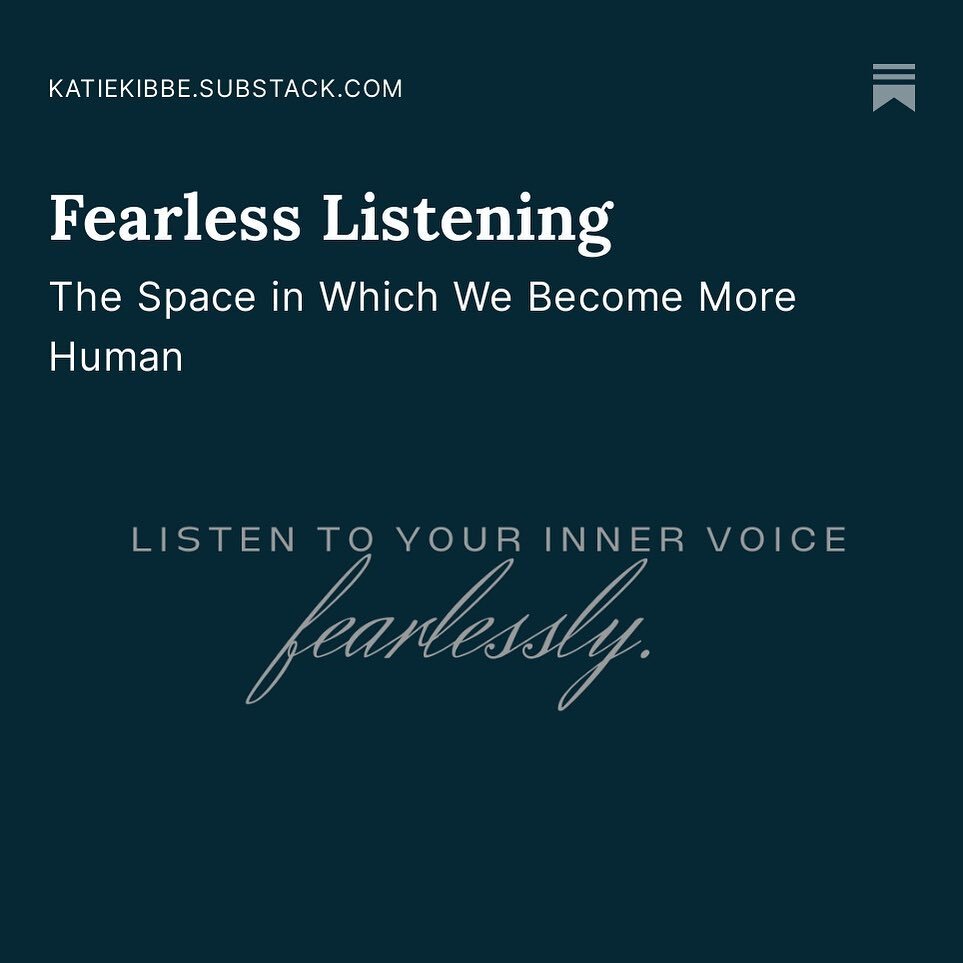 KATIEKIBBE.SUBSTACK.COM

Fearless Listening

The Space in Which We Become More Human

LISTEN TO YOUR INNER VOICE

fearlessly.